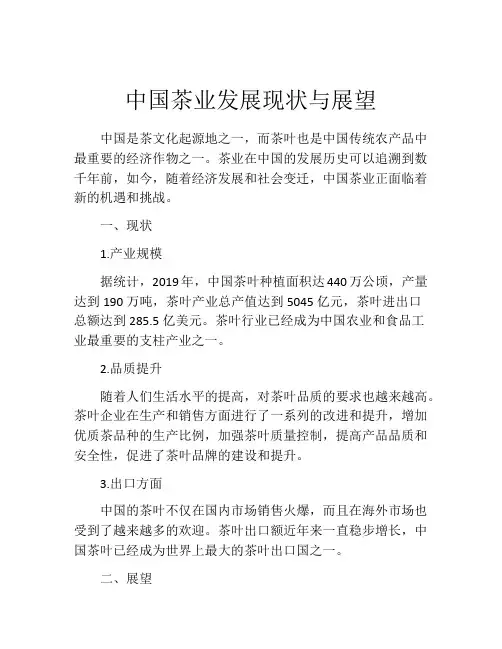 中国茶业发展现状与展望

中国是茶文化起源地之一，而茶叶也是中国传统农产品中最重要的经济作物之一。茶业在中国的发展历史可以追溯到数千年前，如今，随着经济发展和社会变迁，中国茶业正面临着新的机遇和挑战。

一、现状

1.产业规模

据统计，2019年，中国茶叶种植面积达440万公顷，产量达到190万吨，茶叶产业总产值达到5045亿元，茶叶进出口总额达到285.5亿美元。茶叶行业已经成为中国农业和食品工业最重要的支柱产业之一。

2.品质提升

随着人们生活水平的提高，对茶叶品质的要求也越来越高。茶叶企业在生产和销售方面进行了一系列的改进和提升，增加优质茶品种的生产比例，加强茶叶质量控制，提高产品品质和安全性，促进了茶叶品牌的建设和提升。

3.出口方面

中国的茶叶不仅在国内市场销售火爆，而且在海外市场也受到了越来越多的欢迎。茶叶出口额近年来一直稳步增长，中国茶叶已经成为世界上最大的茶叶出口国之一。

二、展望